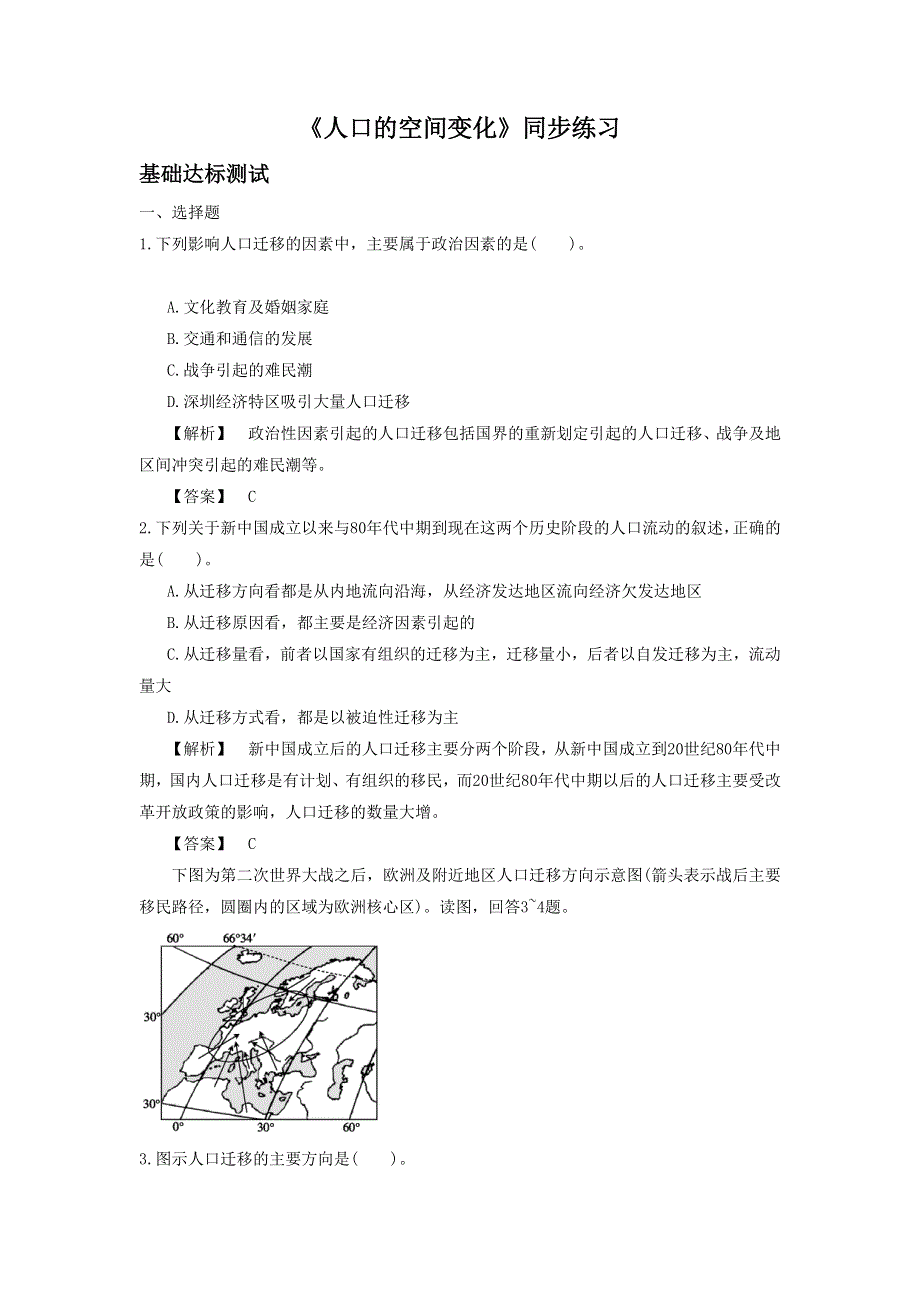 《人口的空间变化》同步练习

基础达标测试

一、选择题

1.下列影响人口迁移的因素中，主要属于政治因素的是(　　)。

A.文化教育及婚姻家庭

B.交通和通信的发展

C.战争引起的难民潮

D.深圳经济特区吸引大量人口迁移

【解析】　政治性因素引起的人口迁移包括国界的重新划定引起的人口迁移、战争及地区间冲突引起的难民潮等。

【答案】　C

2.下列关于新中国成立以来与80年代中期到现在这两个历史阶段的人口流动的叙述,正确的是(　　)。

A.从迁移方向看都是从内地流向沿海，从经济发达地区流向经济欠发达地区

B.从迁移原因看，都主要是经济因素引起的

C.从迁移量看，前者以国家有组织的迁移为主，迁移量小，后者以自发迁移为主，流动量大

D.从迁移方式看，都是以被迫性迁移为主

【解析】　新中国成立后的人口迁移主要分两个阶段，从新中国成立到20世纪80年代中期，国内人口迁移是有计划、有组织的移民，而20世纪80年代中期以后的人口迁移主要受改革开放政策的影响，人口迁移的数量大增。

【答案】　C

下图为第二次世界大战之后，欧洲及附近地区人口迁移方向示意图(箭头表示战后主要移民路径，圆圈内的区域为欧洲核心区)。读图，回答3~4题。

60°　66°34′

30°

30°

0°　30°　60°

3.图示人口迁移的主要方向是(　　)。